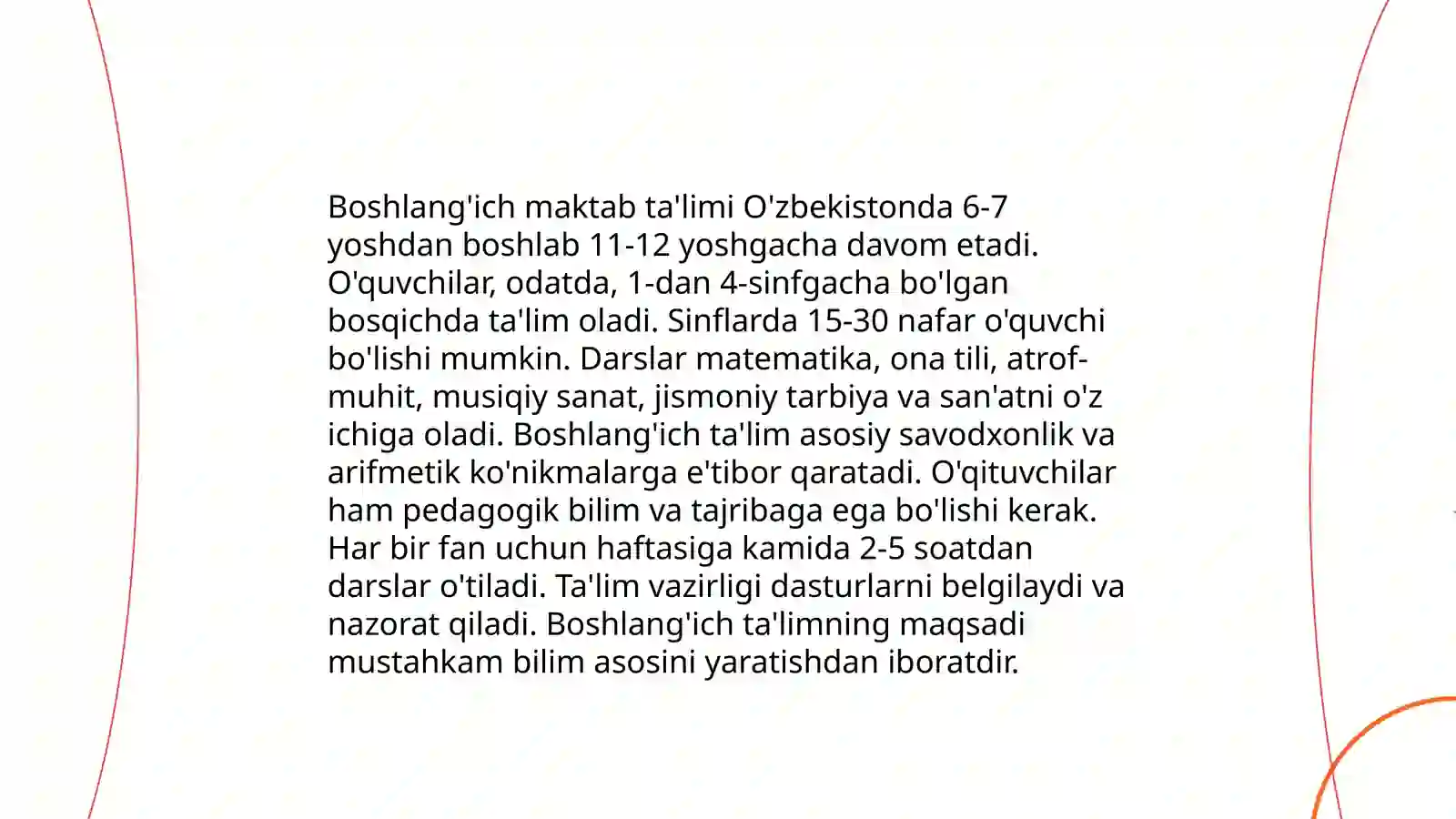 Boshlang'ich maktab ta'limi O'zbekistonda 6-7 yoshdan boshlab 11-12 yoshgacha davom etadi. O'quvchilar, odatda, 1-dan 4-sinfgacha bo'lgan bosqichda ta'lim oladi. Sinflarda 15-30 nafar o'quvchi bo'lishi mumkin. Darslar matematika, ona tili, atrof-muhit, musiqiy sanat, jismoniy tarbiya va san'atni o'z ichiga oladi. Boshlang'ich ta'lim asosiy savodxonlik va arifmetik ko'nikmalarga e'tibor qaratadi. O'qituvchilar ham pedagogik bilim va tajribaga ega bo'lishi kerak. Har bir fan uchun haftasiga kamida 2-5 soatdan darslar o'tiladi. Ta'lim vazirligi dasturlarni belgilaydi va nazorat qiladi. Boshlang'ich ta'limning maqsadi mustahkam bilim asosini yaratishdan iboratdir.